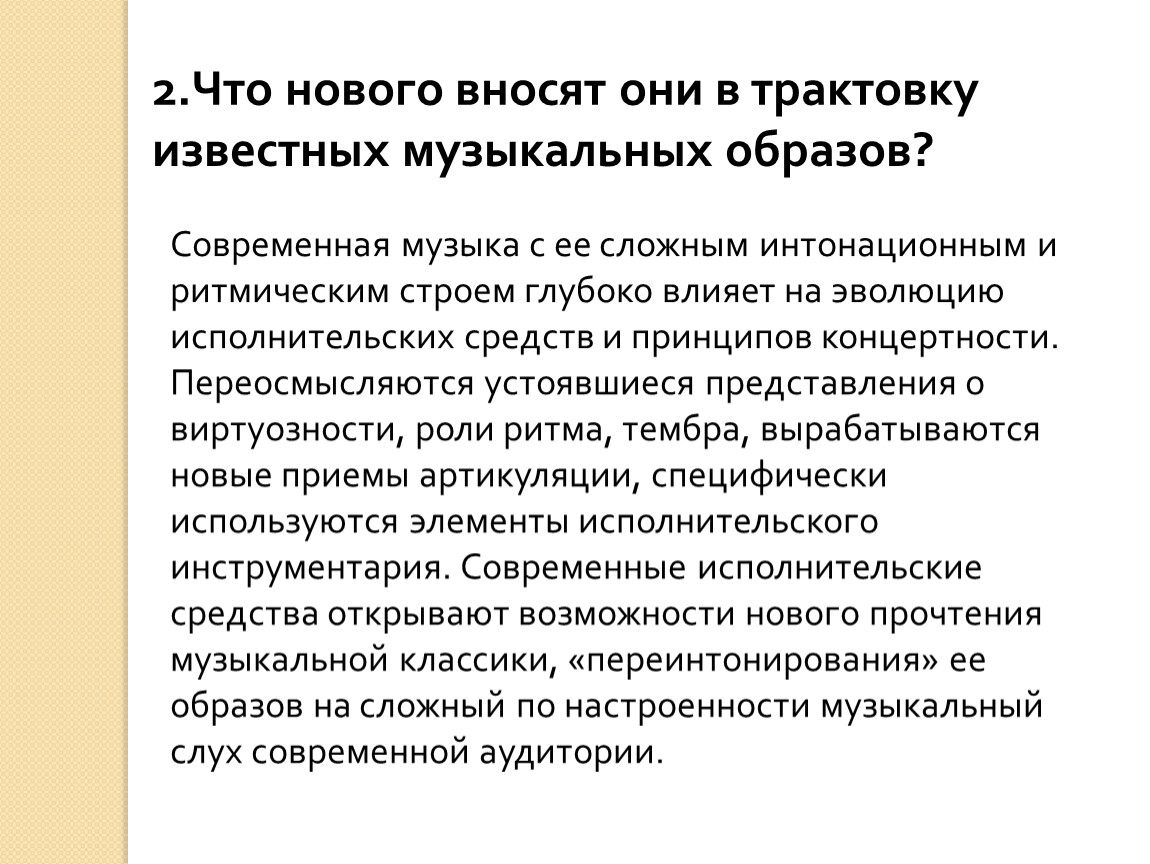 2.Что нового вносят они в трактовку известных музыкальных образов?

Современная музыка с ее сложным интонационным и ритмическим строем глубоко влияет на эволюцию исполнительских средств и принципов концертности. Переосмысляются устоявшиеся представления о виртуозности, роли ритма, тембра, вырабатываются новые приемы артикуляции, специфически используются элементы исполнительского инструментария. Современные исполнительские средства открывают возможности нового прочтения музыкальной классики, «переинтонирования» ее образов на сложный по настроенности музыкальный слух современной аудитории.